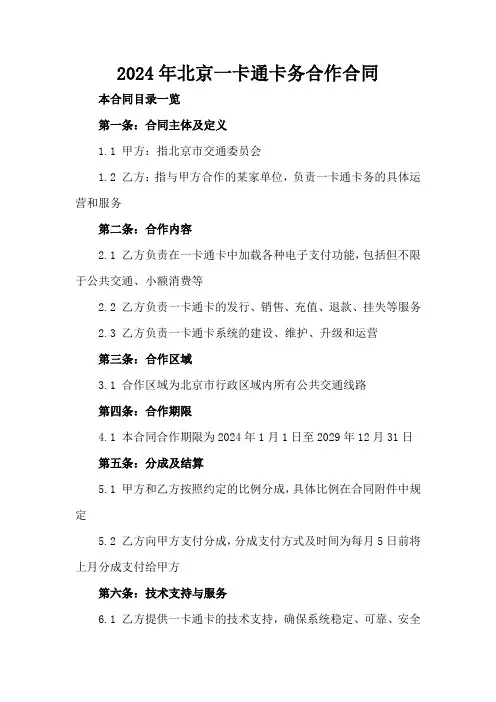 2024年北京一卡通卡务合作合同

本合同目录一览

第一条：合同主体及定义

1.1 甲方：指北京市交通委员会

1.2 乙方：指与甲方合作的某家单位，负责一卡通卡务的具体运营和服务

第二条：合作内容

2.1 乙方负责在一卡通卡中加载各种电子支付功能，包括但不限于公共交通、小额消费等

2.2 乙方负责一卡通卡的发行、销售、充值、退款、挂失等服务

2.3 乙方负责一卡通卡系统的建设、维护、升级和运营

第三条：合作区域

3.1 合作区域为北京市行政区域内所有公共交通线路

第四条：合作期限

4.1 本合同合作期限为2024年1月1日至2029年12月31日

第五条：分成及结算

5.1 甲方和乙方按照约定的比例分成，具体比例在合同附件中规定

5.2 乙方向甲方支付分成，分成支付方式及时间为每月5日前将上月分成支付给甲方

第六条：技术支持与服务

6.1 乙方提供一卡通卡的技术支持，确保系统稳定、可靠、安全